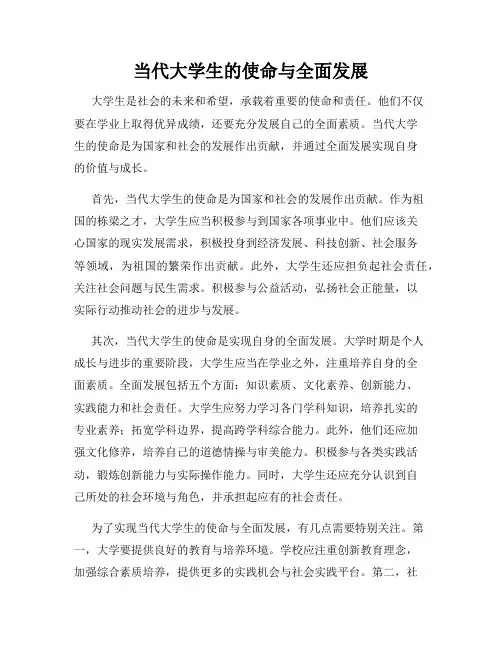 当代大学生的使命与全面发展

大学生是社会的未来和希望，承载着重要的使命和责任。他们不仅要在学业上取得优异成绩，还要充分发展自己的全面素质。当代大学生的使命是为国家和社会的发展作出贡献，并通过全面发展实现自身的价值与成长。

首先，当代大学生的使命是为国家和社会的发展作出贡献。作为祖国的栋梁之才，大学生应当积极参与到国家各项事业中。他们应该关心国家的现实发展需求，积极投身到经济发展、科技创新、社会服务等领域，为祖国的繁荣作出贡献。此外，大学生还应担负起社会责任，关注社会问题与民生需求。积极参与公益活动，弘扬社会正能量，以实际行动推动社会的进步与发展。

其次，当代大学生的使命是实现自身的全面发展。大学时期是个人成长与进步的重要阶段，大学生应当在学业之外，注重培养自身的全面素质。全面发展包括五个方面：知识素质、文化素养、创新能力、实践能力和社会责任。大学生应努力学习各门学科知识，培养扎实的专业素养；拓宽学科边界，提高跨学科综合能力。此外，他们还应加强文化修养，培养自己的道德情操与审美能力。积极参与各类实践活动，锻炼创新能力与实际操作能力。同时，大学生还应充分认识到自己所处的社会环境与角色，并承担起应有的社会责任。

为了实现当代大学生的使命与全面发展，有几点需要特别关注。第一，大学要提供良好的教育与培养环境。学校应注重创新教育理念，加强综合素质培养，提供更多的实践机会与社会实践平台。第二，社